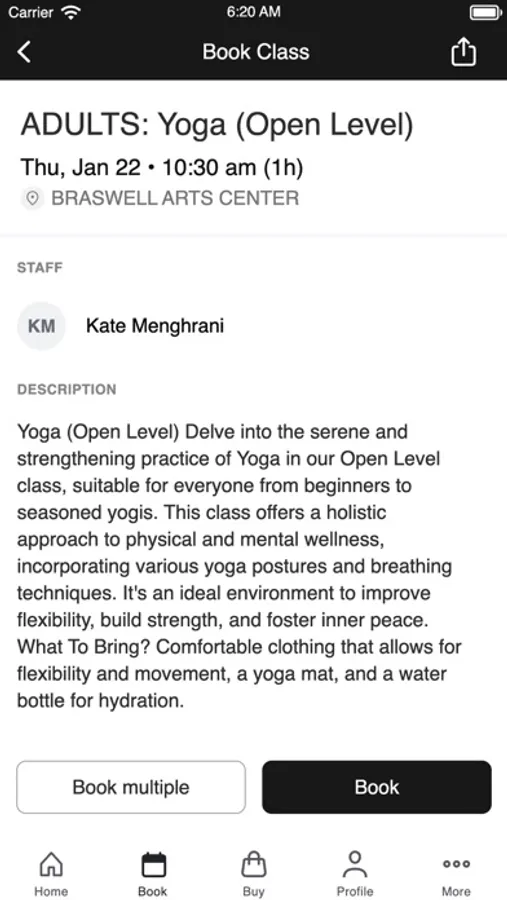 Carrier 6:20 AM

Book Class

ADULTS: Yoga (Open Level)

Thu, Jan 22 • 10:30 am (1h)

BRASWELL ARTS CENTER

STAFF

KM Kate Menghrani

DESCRIPTION

Yoga (Open Level) Delve into the serene and strengthening practice of Yoga in our Open Level class, suitable for everyone from beginners to seasoned yogis. This class offers a holistic approach to physical and mental wellness, incorporating various yoga postures and breathing techniques. It's an ideal environment to improve flexibility, build strength, and foster inner peace. What To Bring? Comfortable clothing that allows for flexibility and movement, a yoga mat, and a water bottle for hydration.

Book multiple

Book

Home Book Buy Profile More